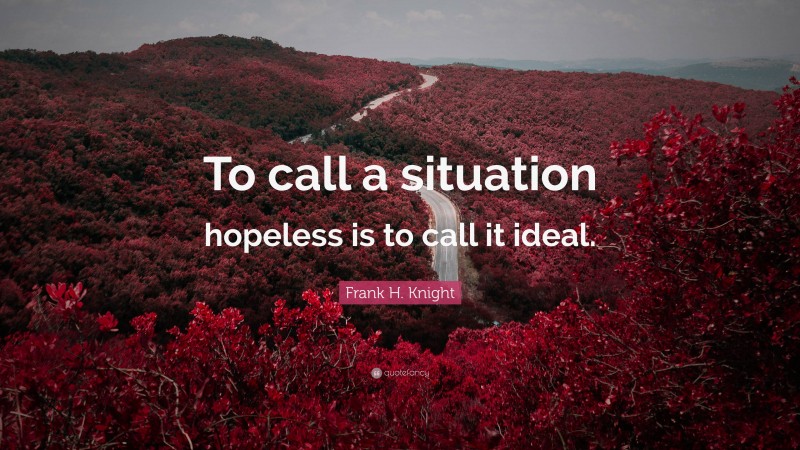 To call a situation hopeless is to call it ideal.

Frank H. Knight

quotefancy